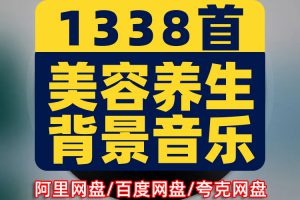 1338首
美容养生
背景音乐
阿里网盘/百度网盘/夸克网盘